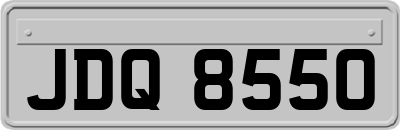 JDQ 8550